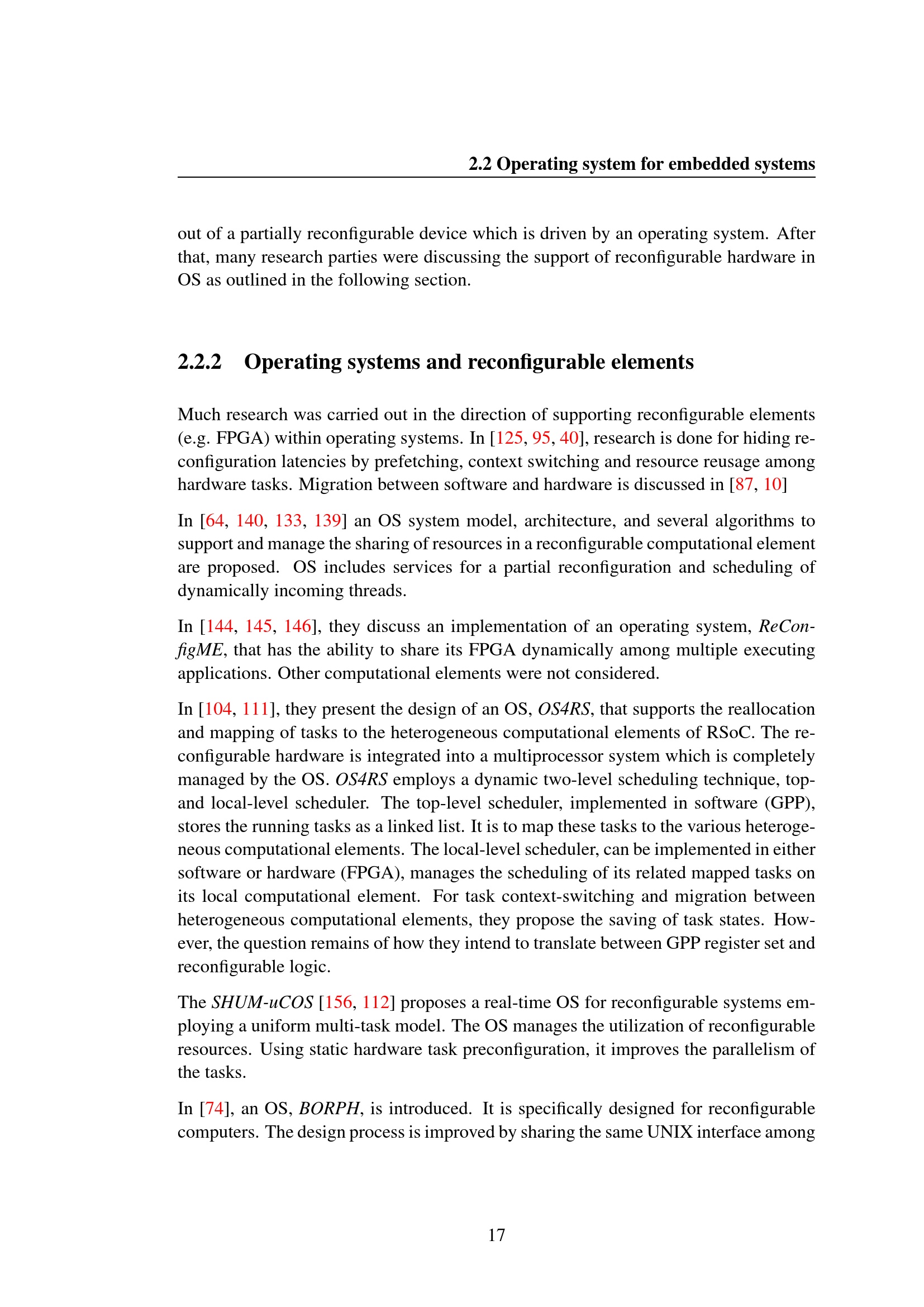 2.2 Operating system for embedded systems

out of a partially reconfigurable device which is driven by an operating system. After that, many research parties were discussing the support of reconfigurable hardware in OS as outlined in the following section.

2.2.2 Operating systems and reconfigurable elements

Much research was carried out in the direction of supporting reconfigurable elements (e.g. FPGA) within operating systems. In [125, 95, 40], research is done for hiding reconfiguration latencies by prefetching, context switching and resource reusage among hardware tasks. Migration between software and hardware is discussed in [87, 10]

In [64, 140, 133, 139] an OS system model, architecture, and several algorithms to support and manage the sharing of resources in a reconfigurable computational element are proposed. OS includes services for a partial reconfiguration and scheduling of dynamically incoming threads.

In [144, 145, 146], they discuss an implementation of an operating system, ReConfigME, that has the ability to share its FPGA dynamically among multiple executing applications. Other computational elements were not considered.

In [104, 111], they present the design of an OS, OS4RS, that supports the reallocation and mapping of tasks to the heterogeneous computational elements of RSoC. The reconfigurable hardware is integrated into a multiprocessor system which is completely managed by the OS. OS4RS employs a dynamic two-level scheduling technique, top- and local-level scheduler. The top-level scheduler, implemented in software (GPP), stores the running tasks as a linked list. It is to map these tasks to the various heterogeneous computational elements. The local-level scheduler, can be implemented in either software or hardware (FPGA), manages the scheduling of its related mapped tasks on its local computational element. For task context-switching and migration between heterogeneous computational elements, they propose the saving of task states. However, the question remains of how they intend to translate between GPP register set and reconfigurable logic.

The SHUM-uCOS [156, 112] proposes a real-time OS for reconfigurable systems employing a uniform multi-task model. The OS manages the utilization of reconfigurable resources. Using static hardware task preconfiguration, it improves the parallelism of the tasks.

In [74], an OS, BORPH, is introduced. It is specifically designed for reconfigurable computers. The design process is improved by sharing the same UNIX interface among

17